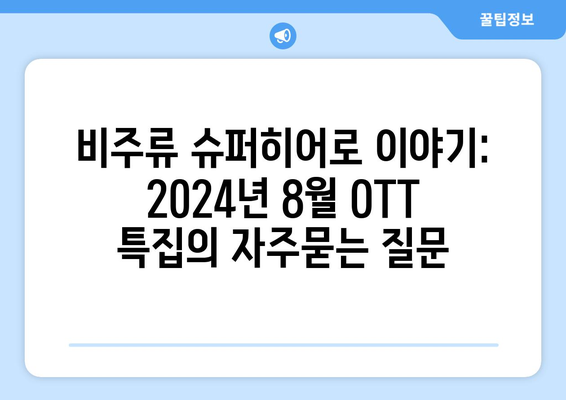 꿀팁정보

비주류 슈퍼히어로 이야기: 2024년 8월 OTT 특집의 자주묻는 질문